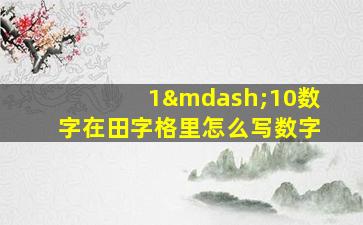 1&mdash;10数字在田字格里怎么写数字